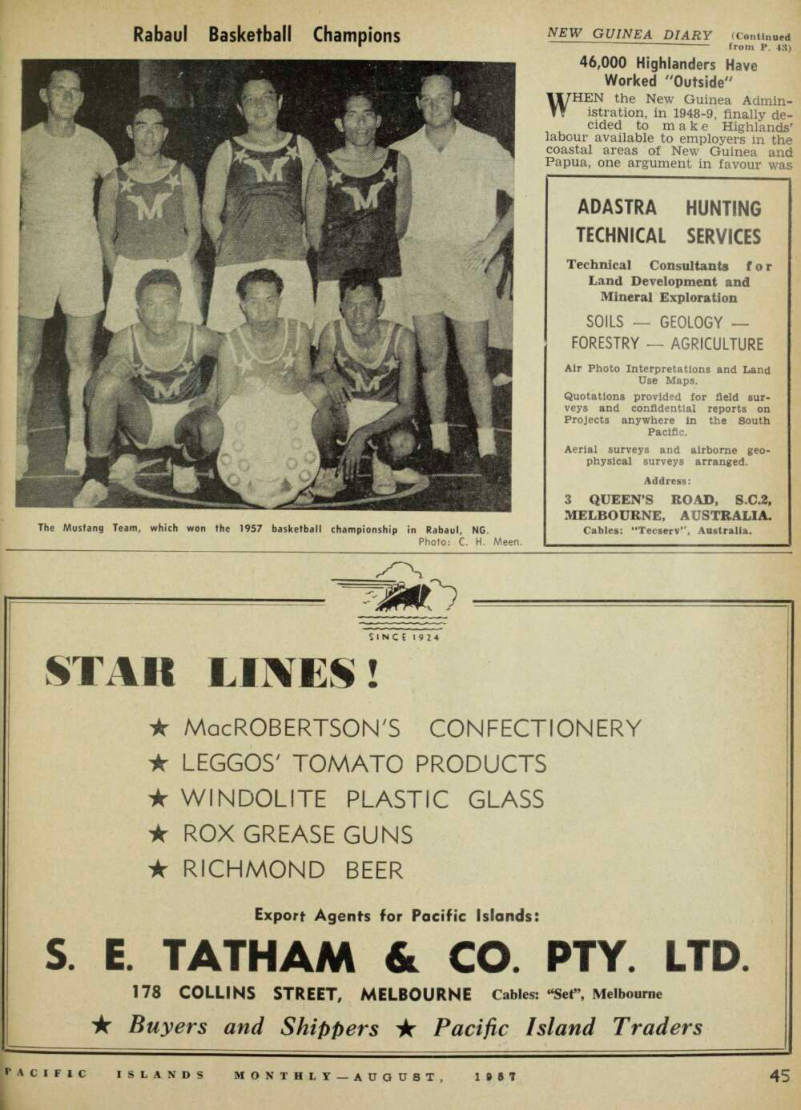 Rabaul Basketball Champions

The Mustang Team, which won the 1957 basketball championship in Rabaul, NG.
Photo: C. H. Meen.

NEW GUINEA DIARY (Continued from P. 43)

46,000 Highlanders Have Worked "Outside"

WHEN the New Guinea Administration, in 1948-9, finally decided to make Highlands' labour available to employers in the coastal areas of New Guinea and Papua, one argument in favour was

ADASTRA HUNTING TECHNICAL SERVICES

Technical Consultants for Land Development and Mineral Exploration

SOILS — GEOLOGY — FORESTRY — AGRICULTURE

Air Photo Interpretations and Land Use Maps.

Quotations provided for field surveys and confidential reports on Projects anywhere in the South Pacific.

Aerial surveys and airborne geophysical surveys arranged.

Address:

3 QUEEN'S ROAD, S.C.2, MELBOURNE, AUSTRALIA.
Cables: "Tecserv", Australia.

SINCE 1924

STAR LINES!

★ MacROBERTSON'S CONFECTIONERY
★ LEGGOS' TOMATO PRODUCTS
★ WINDOLITE PLASTIC GLASS
★ ROX GREASE GUNS
★ RICHMOND BEER

Export Agents for Pacific Islands:

S. E. TATHAM & CO. PTY. LTD.

178 COLLINS STREET, MELBOURNE Cables: "Set", Melbourne

★ Buyers and Shippers ★ Pacific Island Traders

PACIFIC ISLANDS MONTHLY—AUGUST, 1957

45